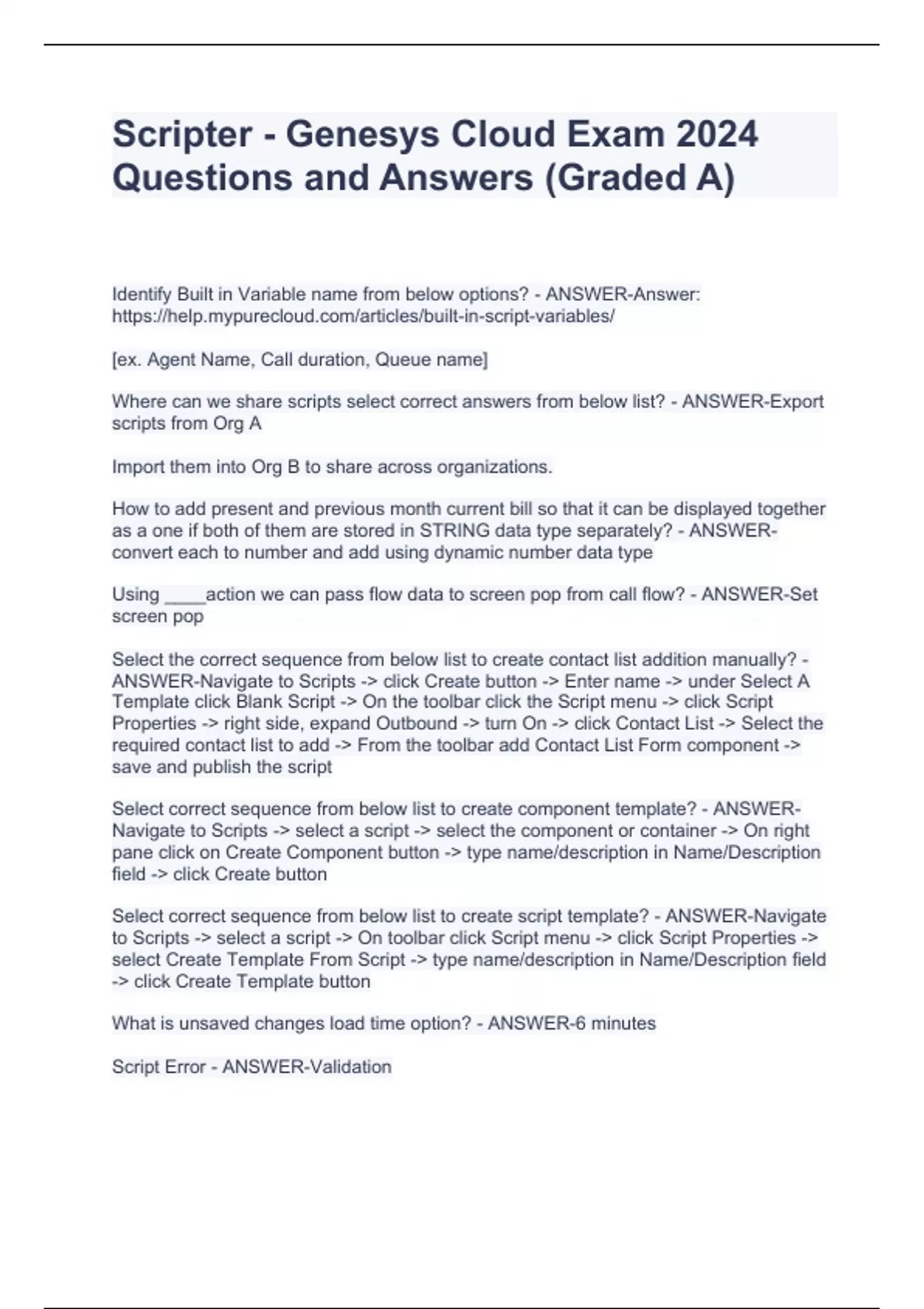 Scripter - Genesys Cloud Exam 2024 Questions and Answers (Graded A)

Identify Built in Variable name from below options? - ANSWER-Answer: https://help.mypurecloud.com/articles/built-in-script-variables/

[ex. Agent Name, Call duration, Queue name]

Where can we share scripts select correct answers from below list? - ANSWER-Export scripts from Org A

Import them into Org B to share across organizations.

How to add present and previous month current bill so that it can be displayed together as a one if both of them are stored in STRING data type separately? - ANSWER-convert each to number and add using dynamic number data type

Using ____action we can pass flow data to screen pop from call flow? - ANSWER-Set screen pop

Select the correct sequence from below list to create contact list addition manually? - ANSWER-Navigate to Scripts -> click Create button -> Enter name -> under Select A Template click Blank Script -> On the toolbar click the Script menu -> click Script Properties -> right side, expand Outbound -> turn On -> click Contact List -> Select the required contact list to add -> From the toolbar add Contact List Form component -> save and publish the script

Select correct sequence from below list to create component template? - ANSWER-Navigate to Scripts -> select a script -> select the component or container -> On right pane click on Create Component button -> type name/description in Name/Description field -> click Create button

Select correct sequence from below list to create script template? - ANSWER-Navigate to Scripts -> select a script -> On toolbar click Script menu -> click Script Properties -> select Create Template From Script -> type name/description in Name/Description field -> click Create Template button

What is unsaved changes load time option? - ANSWER-6 minutes

Script Error - ANSWER-Validation